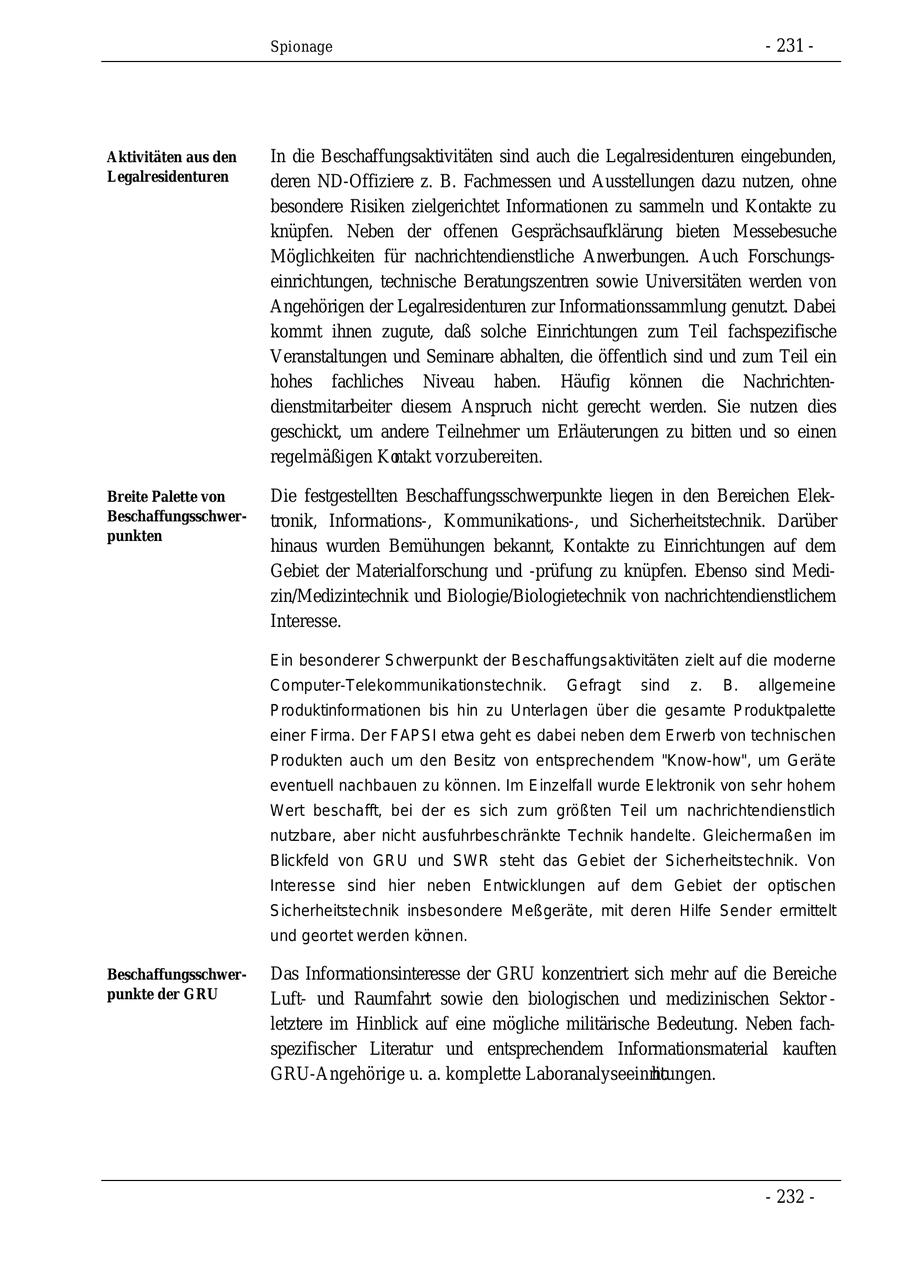 Spionage - 231 -

Aktivitäten aus den Legalresidenturen

In die Beschaffungsaktivitäten sind auch die Legalresidenturen eingebunden, deren ND-Offiziere z. B. Fachmessen und Ausstellungen dazu nutzen, ohne besondere Risiken zielgerichtet Informationen zu sammeln und Kontakte zu knüpfen. Neben der offenen Gesprächsaufklärung bieten Messebesuche Möglichkeiten für nachrichtendienstliche Anwerbungen. Auch Forschungseinrichtungen, technische Beratungszentren sowie Universitäten werden von Angehörigen der Legalresidenturen zur Informationssammlung genutzt. Dabei kommt ihnen zugute, daß solche Einrichtungen zum Teil fachspezifische Veranstaltungen und Seminare abhalten, die öffentlich sind und zum Teil ein hohes fachliches Niveau haben. Häufig können die Nachrichtendienstmitarbeiter diesem Anspruch nicht gerecht werden. Sie nutzen dies geschickt, um andere Teilnehmer um Erläuterungen zu bitten und so einen regelmäßigen Kontakt vorzubereiten.

Breite Palette von Beschaffungsschwerpunkten

Die festgestellten Beschaffungsschwerpunkte liegen in den Bereichen Elektronik, Informations-, Kommunikations-, und Sicherheitstechnik. Darüber hinaus wurden Bemühungen bekannt, Kontakte zu Einrichtungen auf dem Gebiet der Materialforschung und -prüfung zu knüpfen. Ebenso sind Medizin/Medizintechnik und Biologie/Biologietechnik von nachrichtendienstlichem Interesse.

Ein besonderer Schwerpunkt der Beschaffungsaktivitäten zielt auf die moderne Computer-Telekommunikationstechnik. Gefragt sind z. B. allgemeine Produktinformationen bis hin zu Unterlagen über die gesamte Produktpalette einer Firma. Der FAPSI etwa geht es dabei neben dem Erwerb von technischen Produkten auch um den Besitz von entsprechendem "Know-how", um Geräte eventuell nachbauen zu können. Im Einzelfall wurde Elektronik von sehr hohem Wert beschafft, bei der es sich zum größten Teil um nachrichtendienstlich nutzbare, aber nicht ausfuhrbeschränkte Technik handelte. Gleichermaßen im Blickfeld von GRU und SWR steht das Gebiet der Sicherheitstechnik. Von Interesse sind hier neben Entwicklungen auf dem Gebiet der optischen Sicherheitstechnik insbesondere Meßgeräte, mit deren Hilfe Sender ermittelt und geortet werden können.

Beschaffungsschwerpunkte der GRU

Das Informationsinteresse der GRU konzentriert sich mehr auf die Bereiche Luft- und Raumfahrt sowie den biologischen und medizinischen Sektor - letztere im Hinblick auf eine mögliche militärische Bedeutung. Neben fachspezifischer Literatur und entsprechendem Informationsmaterial kauften GRU-Angehörige u. a. komplette Laboranalyseeinrichtungen.

- 232 -